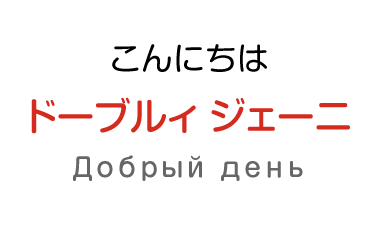 こんにちは

ドーブルィ ジェーニ

Добрый день